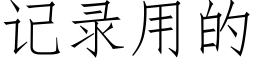 记录用的